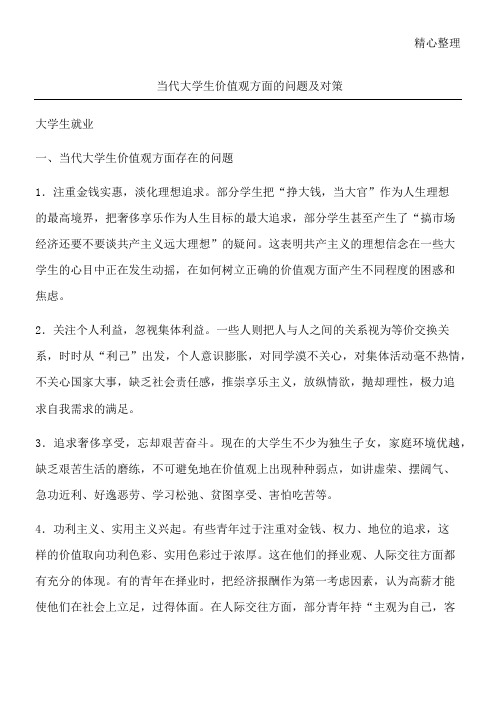 精心整理

当代大学生价值观方面的问题及对策

大学生就业

一、当代大学生价值观方面存在的问题

1．注重金钱实惠，淡化理想追求。部分学生把“挣大钱，当大官”作为人生理想的最高境界，把奢侈享乐作为人生目标的最大追求，部分学生甚至产生了“搞市场经济还要不要谈共产主义远大理想”的疑问。这表明共产主义的理想信念在一些大学生的心目中正在发生动摇，在如何树立正确的价值观方面产生不同程度的困惑和焦虑。

2．关注个人利益，忽视集体利益。一些人则把人与人之间的关系视为等价交换关系，时时从“利己”出发，个人意识膨胀，对同学漠不关心，对集体活动毫不热情，不关心国家大事，缺乏社会责任感，推崇享乐主义，放纵情欲，抛却理性，极力追求自我需求的满足。

3．追求奢侈享受，忘却艰苦奋斗。现在的大学生不少为独生子女，家庭环境优越，缺乏艰苦生活的磨练，不可避免地在价值观上出现种种弱点，如讲虚荣、摆阔气、急功近利、好逸恶劳、学习松弛、贪图享受、害怕吃苦等。

4．功利主义、实用主义兴起。有些青年过于注重对金钱、权力、地位的追求，这样的价值取向功利色彩、实用色彩过于浓厚。这在他们的择业观、人际交往方面都有充分的体现。有的青年在择业时，把经济报酬作为第一考虑因素，认为高薪才能使他们在社会上立足，过得体面。在人际交往方面，部分青年持“主观为自己，客